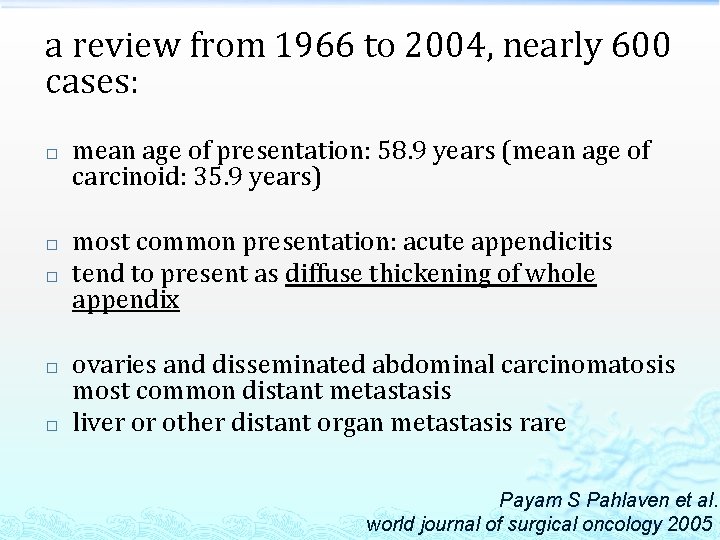 a review from 1966 to 2004, nearly 600 cases:

□ mean age of presentation: 58.9 years (mean age of carcinoid: 35.9 years)

□ most common presentation: acute appendicitis
□ tend to present as diffuse thickening of whole appendix

□ ovaries and disseminated abdominal carcinomatosis most common distant metastasis
□ liver or other distant organ metastasis rare

Payam S Pahlaven et al.
world journal of surgical oncology 2005